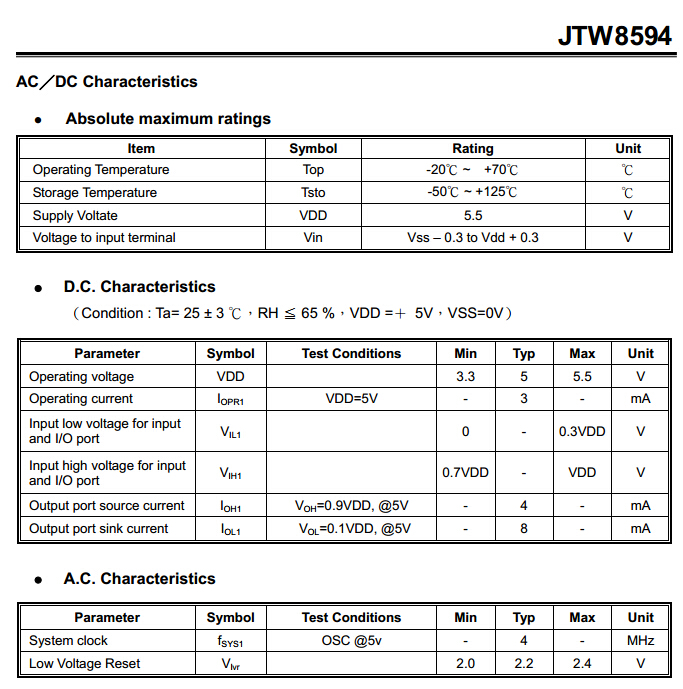 JTW8594

AC／DC Characteristics

● Absolute maximum ratings

| Item | Symbol | Rating | Unit |
|---|---|---|---|
| Operating Temperature | Top | -20℃ ~ +70℃ | ℃ |
| Storage Temperature | Tsto | -50℃ ~ +125℃ | ℃ |
| Supply Voltate | VDD | 5.5 | V |
| Voltage to input terminal | Vin | Vss – 0.3 to Vdd + 0.3 | V |

● D.C. Characteristics

（Condition : Ta= 25 ± 3 ℃，RH ≦ 65 %，VDD =＋ 5V，VSS=0V）

| Parameter | Symbol | Test Conditions | Min | Typ | Max | Unit |
|---|---|---|---|---|---|---|
| Operating voltage | VDD | | 3.3 | 5 | 5.5 | V |
| Operating current | $I_{OPR1}$ | VDD=5V | - | 3 | - | mA |
| Input low voltage for input and I/O port | $V_{IL1}$ | | 0 | - | 0.3VDD | V |
| Input high voltage for input and I/O port | $V_{IH1}$ | | 0.7VDD | - | VDD | V |
| Output port source current | $I_{OH1}$ | $V_{OH}$=0.9VDD, @5V | - | 4 | - | mA |
| Output port sink current | $I_{OL1}$ | $V_{OL}$=0.1VDD, @5V | - | 8 | - | mA |

● A.C. Characteristics

| Parameter | Symbol | Test Conditions | Min | Typ | Max | Unit |
|---|---|---|---|---|---|---|
| System clock | $f_{SYS1}$ | OSC @5v | - | 4 | - | MHz |
| Low Voltage Reset | $V_{lvr}$ | | 2.0 | 2.2 | 2.4 | V |